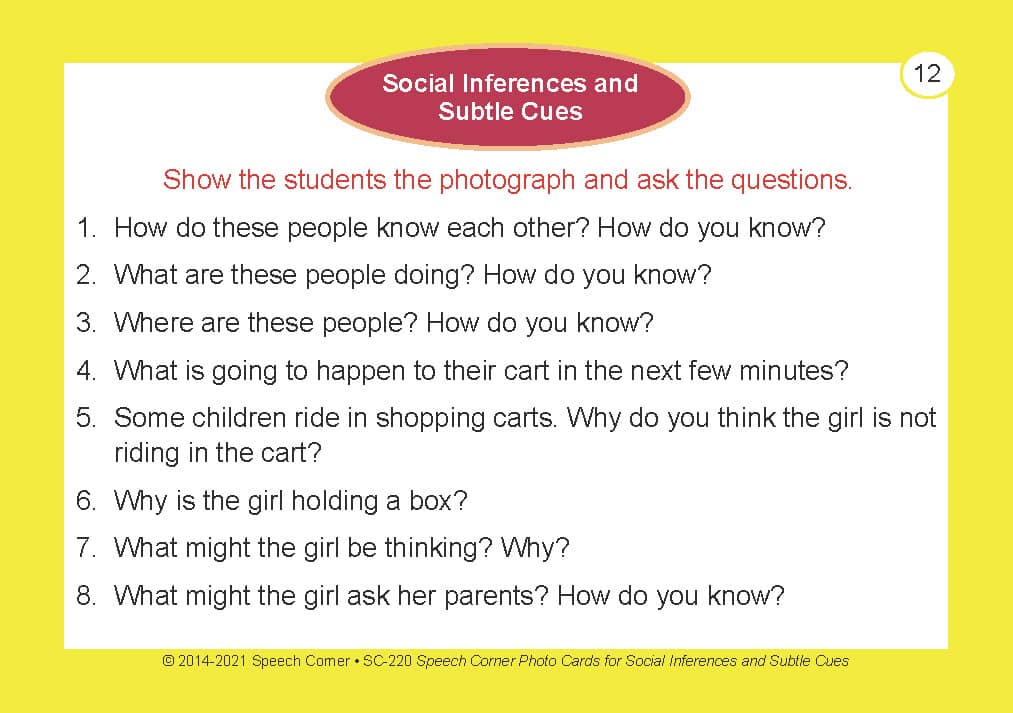 Social Inferences and Subtle Cues

12

Show the students the photograph and ask the questions.

1. How do these people know each other? How do you know?
2. What are these people doing? How do you know?
3. Where are these people? How do you know?
4. What is going to happen to their cart in the next few minutes?
5. Some children ride in shopping carts. Why do you think the girl is not riding in the cart?
6. Why is the girl holding a box?
7. What might the girl be thinking? Why?
8. What might the girl ask her parents? How do you know?

© 2014-2021 Speech Corner • SC-220 Speech Corner Photo Cards for Social Inferences and Subtle Cues